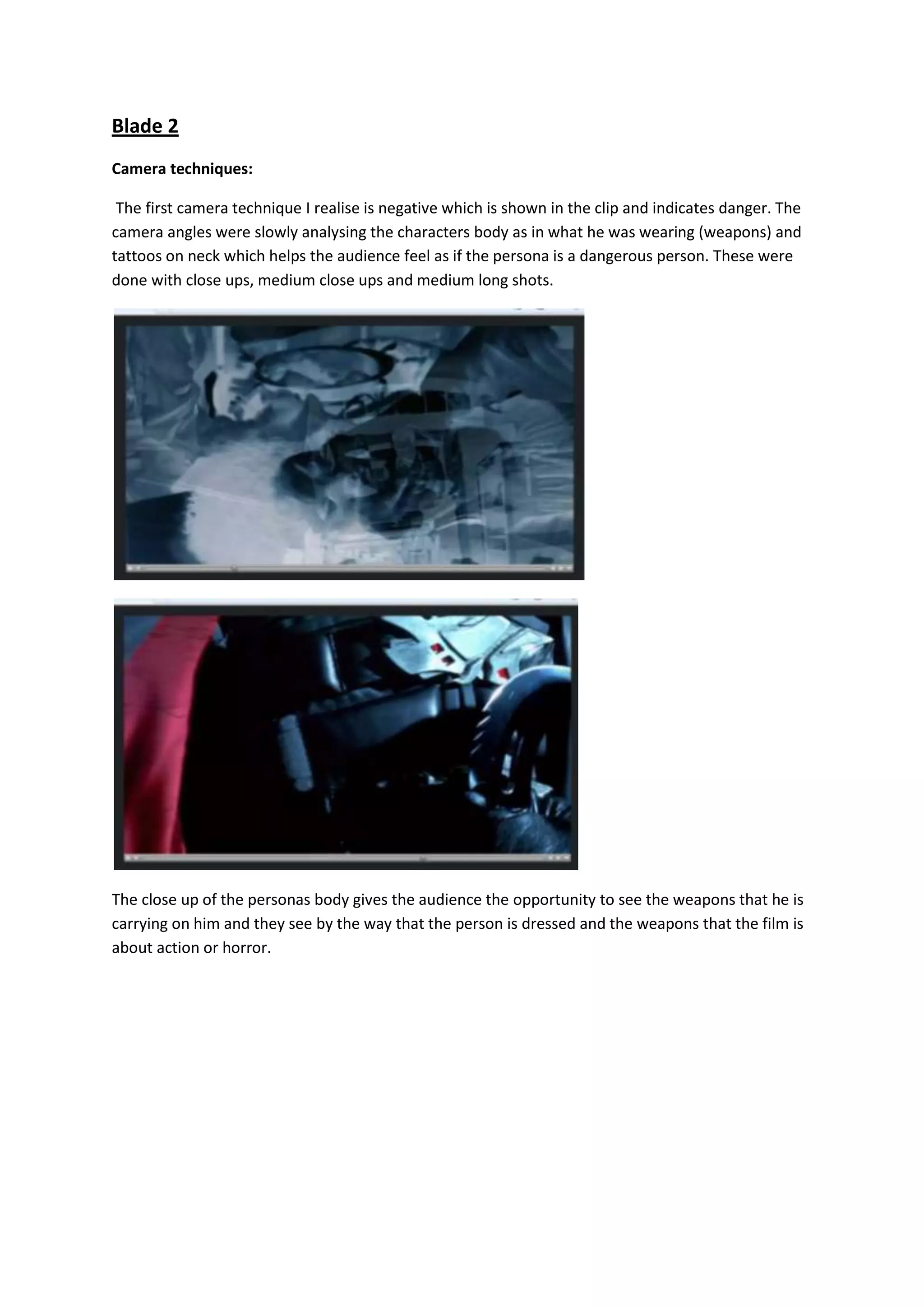 Blade 2

Camera techniques:

The first camera technique I realise is negative which is shown in the clip and indicates danger. The camera angles were slowly analysing the characters body as in what he was wearing (weapons) and tattoos on neck which helps the audience feel as if the persona is a dangerous person. These were done with close ups, medium close ups and medium long shots.

The close up of the personas body gives the audience the opportunity to see the weapons that he is carrying on him and they see by the way that the person is dressed and the weapons that the film is about action or horror.